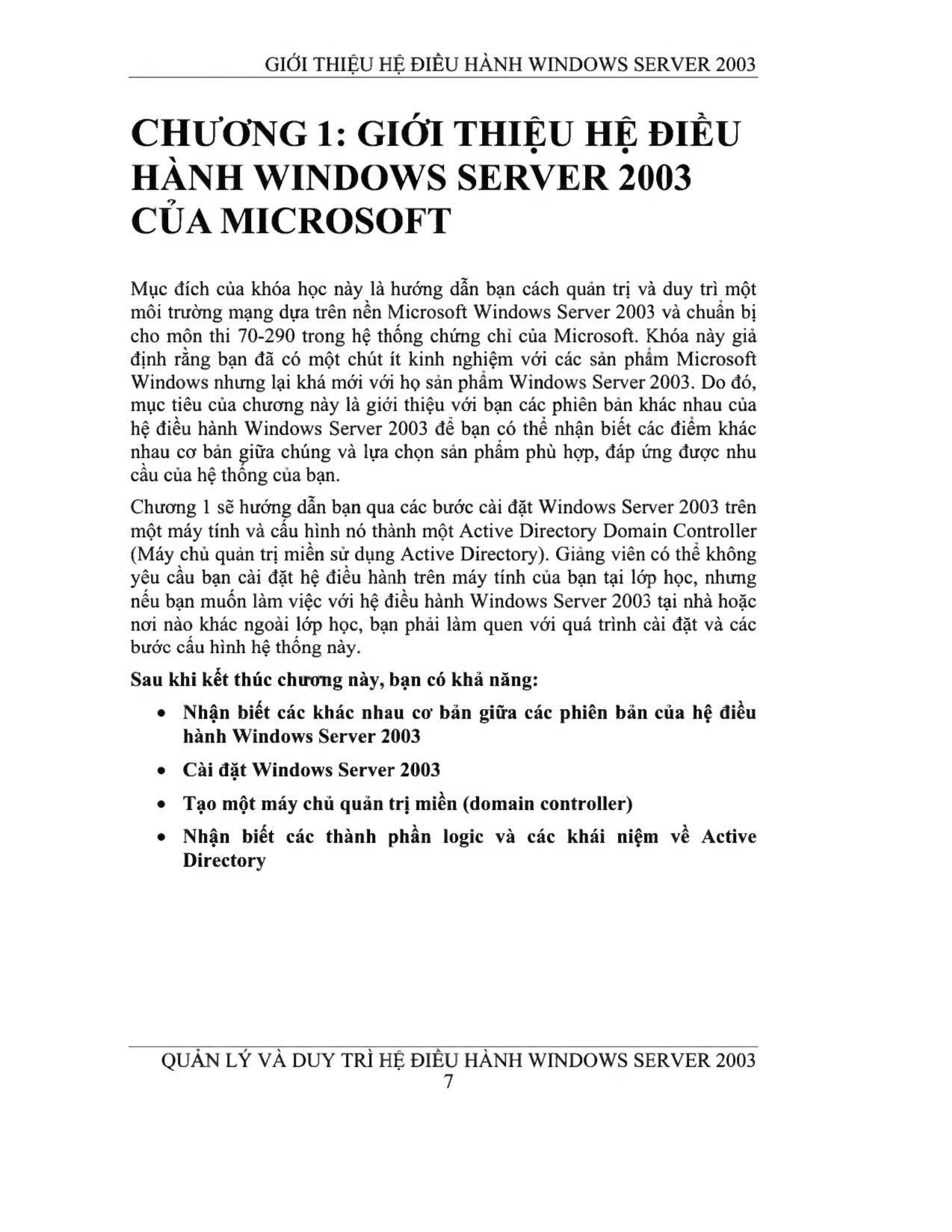 GIỚI THIỆU HỆ ĐIỀU HÀNH WINDOWS SERVER 2003

CHƯƠNG 1: GIỚI THIỆU HỆ ĐIỀU HÀNH WINDOWS SERVER 2003 CỦA MICROSOFT

Mục đích của khóa học này là hướng dẫn bạn cách quản trị và duy trì một môi trường mạng dựa trên nền Microsoft Windows Server 2003 và chuẩn bị cho môn thi 70-290 trong hệ thống chứng chỉ của Microsoft. Khóa này giả định rằng bạn đã có một chút ít kinh nghiệm với các sản phẩm Microsoft Windows nhưng lại khá mới với họ sản phẩm Windows Server 2003. Do đó, mục tiêu của chương này là giới thiệu với bạn các phiên bản khác nhau của hệ điều hành Windows Server 2003 để bạn có thể nhận biết các điểm khác nhau cơ bản giữa chúng và lựa chọn sản phẩm phù hợp, đáp ứng được nhu cầu của hệ thống của bạn.

Chương 1 sẽ hướng dẫn bạn qua các bước cài đặt Windows Server 2003 trên một máy tính và cấu hình nó thành một Active Directory Domain Controller (Máy chủ quản trị miền sử dụng Active Directory). Giảng viên có thể không yêu cầu bạn cài đặt hệ điều hành trên máy tính của bạn tại lớp học, nhưng nếu bạn muốn làm việc với hệ điều hành Windows Server 2003 tại nhà hoặc nơi nào khác ngoài lớp học, bạn phải làm quen với quá trình cài đặt và các bước cấu hình hệ thống này.

Sau khi kết thúc chương này, bạn có khả năng:

• Nhận biết các khác nhau cơ bản giữa các phiên bản của hệ điều hành Windows Server 2003

• Cài đặt Windows Server 2003

• Tạo một máy chủ quản trị miền (domain controller)

• Nhận biết các thành phần logic và các khái niệm về Active Directory

QUẢN LÝ VÀ DUY TRÌ HỆ ĐIỀU HÀNH WINDOWS SERVER 2003
7